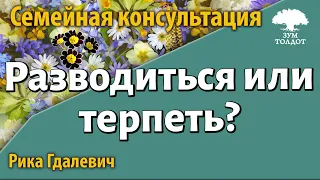 Семейная консультация

ЗУМ ТОЛДОТ

Разводиться или терпеть?

Рика Гдалевич